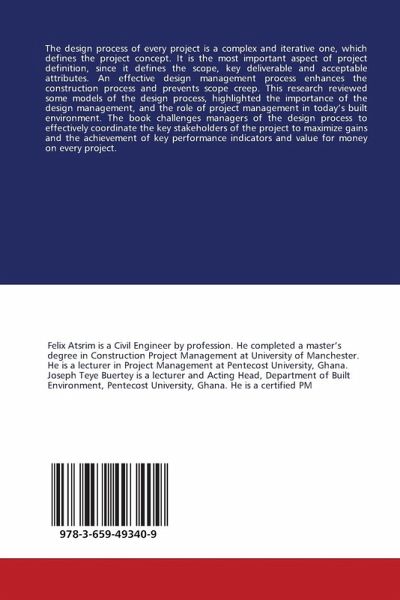 The design process of every project is a complex and iterative one, which defines the project concept. It is the most important aspect of project definition, since it defines the scope, key deliverable and acceptable attributes. An effective design management process enhances the construction process and prevents scope creep. This research reviewed some models of the design process, highlighted the importance of the design management, and the role of project management in today's built environment. The book challenges managers of the design process to effectively coordinate the key stakeholders of the project to maximize gains and the achievement of key performance indicators and value for money on every project.

Felix Atsrim is a Civil Engineer by profession. He completed a master's degree in Construction Project Management at University of Manchester. He is a lecturer in Project Management at Pentecost University, Ghana. Joseph Teye Buertey is a lecturer and Acting Head, Department of Built Environment, Pentecost University, Ghana. He is a certified PM

978-3-659-49340-9